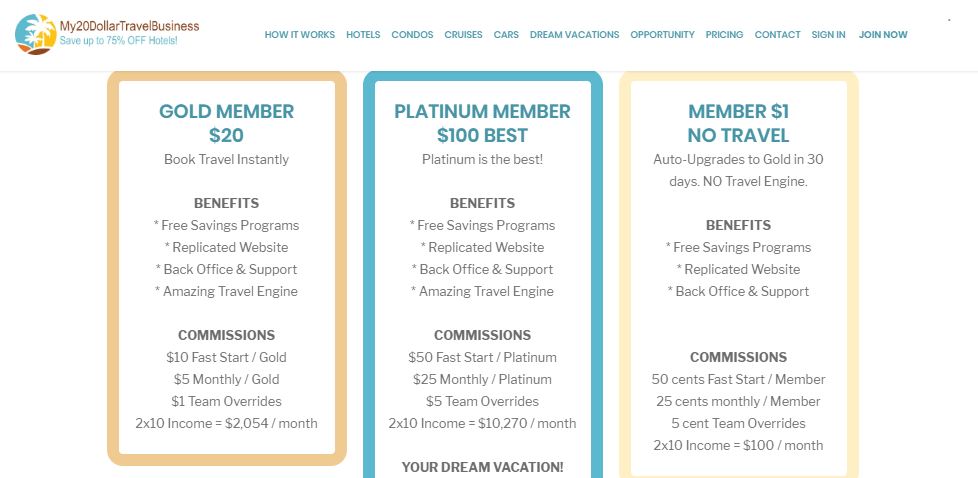 My20DollarTravelBusiness
Save up to 75% OFF Hotels!

HOW IT WORKS HOTELS CONDOS CRUISES CARS DREAM VACATIONS OPPORTUNITY PRICING CONTACT SIGN IN JOIN NOW

GOLD MEMBER
$20
Book Travel Instantly

BENEFITS
* Free Savings Programs
* Replicated Website
* Back Office & Support
* Amazing Travel Engine

COMMISSIONS
$10 Fast Start / Gold
$5 Monthly / Gold
$1 Team Overrides
2x10 Income = $2,054 / month

PLATINUM MEMBER
$100 BEST
Platinum is the best!

BENEFITS
* Free Savings Programs
* Replicated Website
* Back Office & Support
* Amazing Travel Engine

COMMISSIONS
$50 Fast Start / Platinum
$25 Monthly / Platinum
$5 Team Overrides
2x10 Income = $10,270 / month

YOUR DREAM VACATION!

MEMBER $1
NO TRAVEL
Auto-Upgrades to Gold in 30 days. NO Travel Engine.

BENEFITS
* Free Savings Programs
* Replicated Website
* Back Office & Support

COMMISSIONS
50 cents Fast Start / Member
25 cents monthly / Member
5 cent Team Overrides
2x10 Income = $100 / month